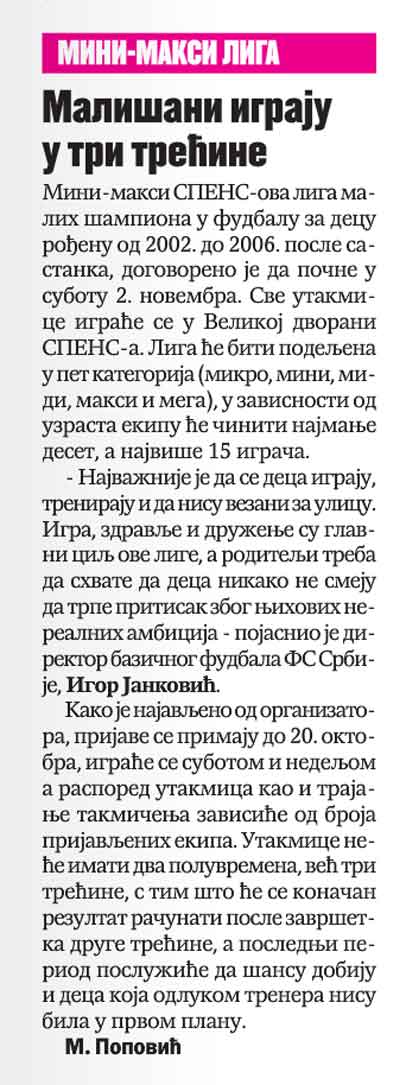 МИНИ-МАКСИ ЛИГА

Малишани играју у три трећине

Мини-макси СПЕНС-ова лига малих шампиона у фудбалу за децу рођену од 2002. до 2006. после састанка, договорено је да почне у суботу 2. новембра. Све утакмице играће се у Великој дворани СПЕНС-а. Лига ће бити подељена у пет категорија (микро, мини, миди, макси и мега), у зависности од узраста екипу ће чинити најмање десет, а највише 15 играча.

- Најважније је да се деца играју, тренирају и да нису везани за улицу. Игра, здравље и дружење су главни циљ ове лиге, а родитељи треба да схвате да деца никако не смеју да трпе притисак због њихових нереалних амбиција - појаснио је директор базичног фудбала ФС Србије, Игор Јанковић.

Како је најављено од организатора, пријаве се примају до 20. октобра, играће се суботом и недељом а распоред утакмица као и трајање такмичења зависиће од броја пријављених екипа. Утакмице неће имати два полувремена, већ три трећине, с тим што ће се коначан резултат рачунати после завршетка друге трећине, а последњи период послужиће да шансу добију и деца која одлуком тренера нису била у првом плану.

М. Поповић